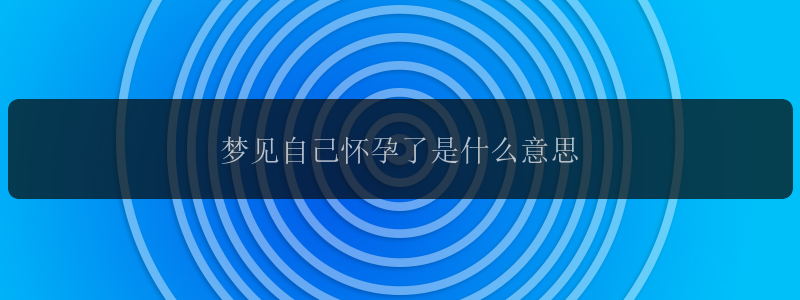 梦见自己怀孕了是什么意思